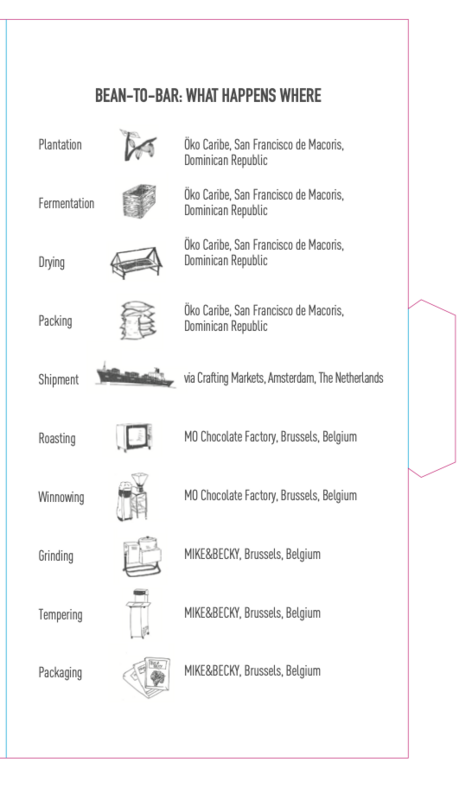 BEAN-TO-BAR: WHAT HAPPENS WHERE

| | |
|---|---|
| Plantation | Öko Caribe, San Francisco de Macoris, Dominican Republic |
| Fermentation | Öko Caribe, San Francisco de Macoris, Dominican Republic |
| Drying | Öko Caribe, San Francisco de Macoris, Dominican Republic |
| Packing | Öko Caribe, San Francisco de Macoris, Dominican Republic |
| Shipment | via Crafting Markets, Amsterdam, The Netherlands |
| Roasting | MO Chocolate Factory, Brussels, Belgium |
| Winnowing | MO Chocolate Factory, Brussels, Belgium |
| Grinding | MIKE&BECKY, Brussels, Belgium |
| Tempering | MIKE&BECKY, Brussels, Belgium |
| Packaging | MIKE&BECKY, Brussels, Belgium |